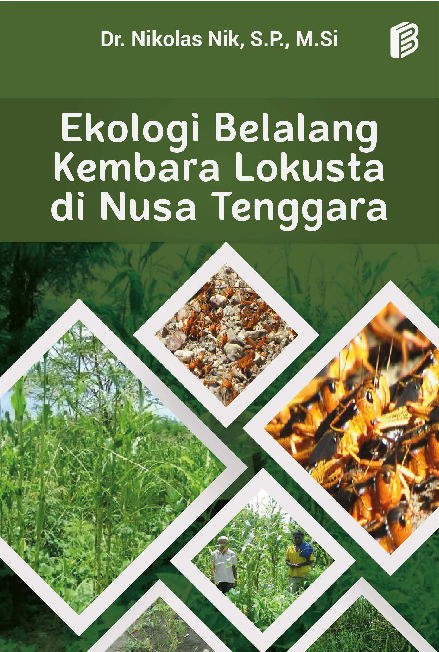 Dr. Nikolas Nik, S.P., M.Si

Ekologi Belalang Kembara Lokusta di Nusa Tenggara